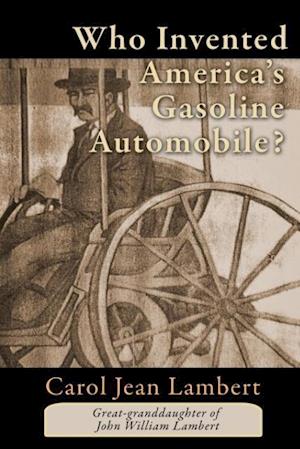 Who Invented America's Gasoline Automobile?

Carol Jean Lambert

Great-granddaughter of John William Lambert